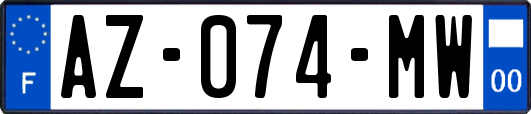 F

AZ-074-MW

00